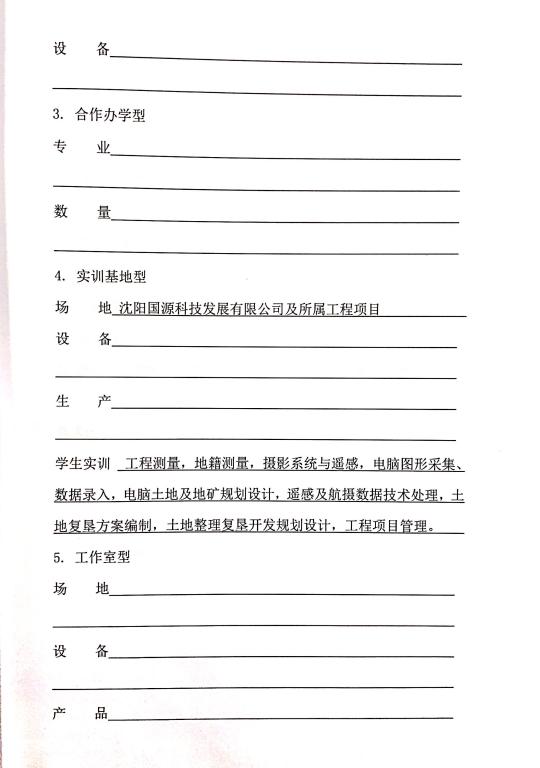 设　备

3. 合作办学型

专　业

数　量

4. 实训基地型

场　地 沈阳国源科技发展有限公司及所属工程项目

设　备

生　产

学生实训 工程测量，地籍测量，摄影系统与遥感，电脑图形采集、数据录入，电脑土地及地矿规划设计，遥感及航摄数据技术处理，土地复垦方案编制，土地整理复垦开发规划设计，工程项目管理。

5. 工作室型

场　地

设　备

产　品